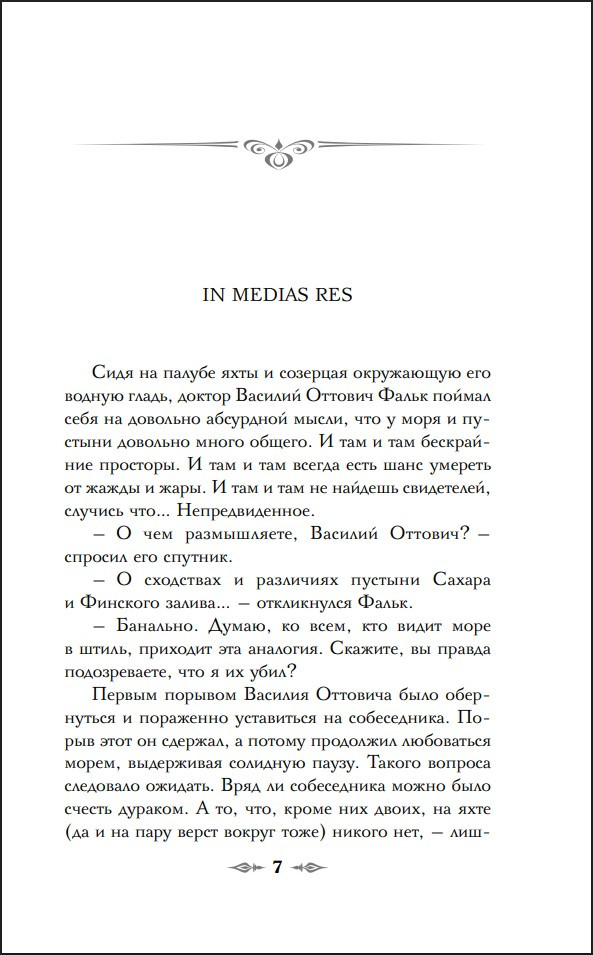 IN MEDIAS RES

Сидя на палубе яхты и созерцая окружающую его водную гладь, доктор Василий Оттович Фальк поймал себя на довольно абсурдной мысли, что у моря и пустыни довольно много общего. И там и там бескрайние просторы. И там и там всегда есть шанс умереть от жажды и жары. И там и там не найдешь свидетелей, случись что... Непредвиденное.

– О чем размышляете, Василий Оттович? – спросил его спутник.

– О сходствах и различиях пустыни Сахара и Финского залива... – откликнулся Фальк.

– Банально. Думаю, ко всем, кто видит море в штиль, приходит эта аналогия. Скажите, вы правда подозреваете, что я их убил?

Первым порывом Василия Оттовича было обернуться и пораженно уставиться на собеседника. Порыв этот он сдержал, а потому продолжил любоваться морем, выдерживая солидную паузу. Такого вопроса следовало ожидать. Вряд ли собеседника можно было счесть дураком. А то, что, кроме них двоих, на яхте (да и на пару верст вокруг тоже) никого нет, – лиш-

7